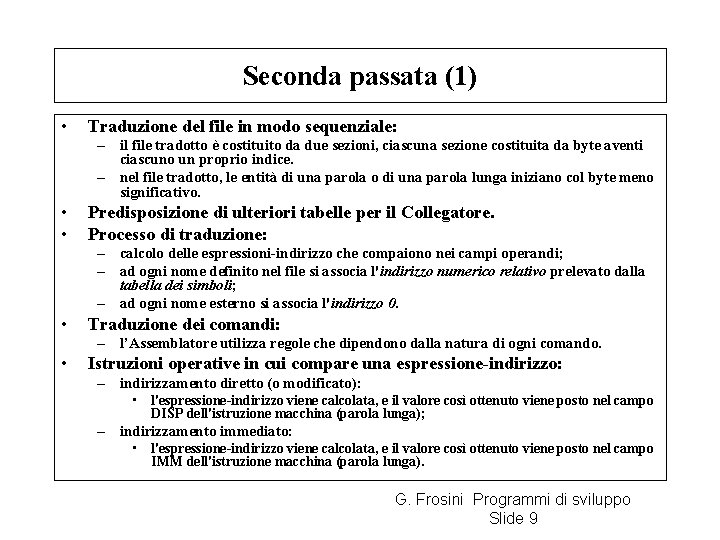 Seconda passata (1)

• Traduzione del file in modo sequenziale:
 – il file tradotto è costituito da due sezioni, ciascuna sezione costituita da byte aventi ciascuno un proprio indice.
 – nel file tradotto, le entità di una parola o di una parola lunga iniziano col byte meno significativo.
• Predisposizione di ulteriori tabelle per il Collegatore.
• Processo di traduzione:
 – calcolo delle espressioni-indirizzo che compaiono nei campi operandi;
 – ad ogni nome definito nel file si associa l'indirizzo numerico relativo prelevato dalla tabella dei simboli;
 – ad ogni nome esterno si associa l'indirizzo 0.
• Traduzione dei comandi:
 – l'Assemblatore utilizza regole che dipendono dalla natura di ogni comando.
• Istruzioni operative in cui compare una espressione-indirizzo:
 – indirizzamento diretto (o modificato):
  ▪ l'espressione-indirizzo viene calcolata, e il valore così ottenuto viene posto nel campo DISP dell'istruzione macchina (parola lunga);
 – indirizzamento immediato:
  ▪ l'espressione-indirizzo viene calcolata, e il valore così ottenuto viene posto nel campo IMM dell'istruzione macchina (parola lunga).

G. Frosini Programmi di sviluppo
Slide 9